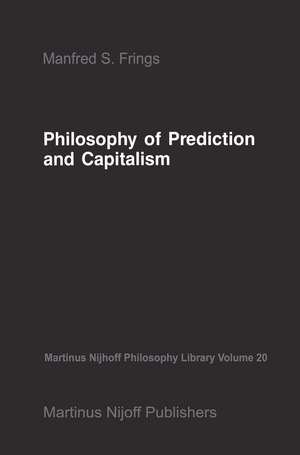 Manfred S. Frings

Philosophy of Prediction and Capitalism

Martinus Nijhoff Philosophy Library Volume 20

Martinus Nijoff Publishers